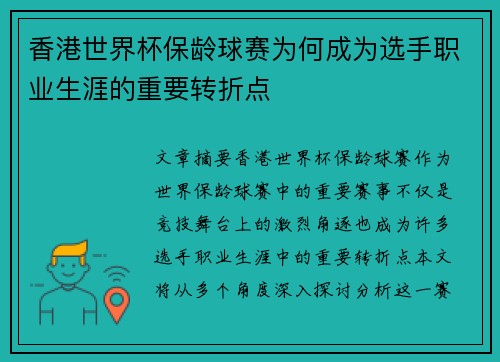 香港世界杯保龄球赛为何成为选手职业生涯的重要转折点

文章摘要香港世界杯保龄球赛作为世界保龄球赛中的重要赛事不仅是竞技舞台上的激烈角逐也成为许多选手职业生涯中的重要转折点本文将从多个角度深入探讨分析这一赛